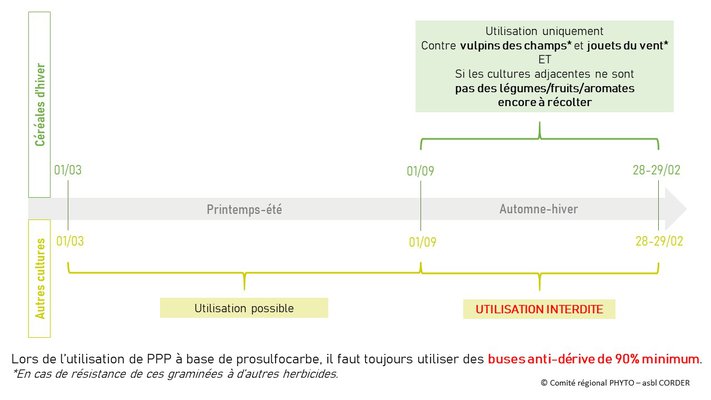 Céréales d'hiver

Utilisation uniquement
Contre vulpins des champs* et jouets du vent*
ET
Si les cultures adjacentes ne sont
pas des légumes/fruits/aromates
encore à récolter

01/03
01/09
28-29/02

Printemps-été
Automne-hiver

Autres cultures

01/03
01/09
28-29/02

Utilisation possible
UTILISATION INTERDITE

Lors de l'utilisation de PPP à base de prosulfocarbe, il faut toujours utiliser des buses anti-dérive de 90% minimum.
*En cas de résistance de ces graminées à d'autres herbicides.

© Comité régional PHYTO – asbl CORDER